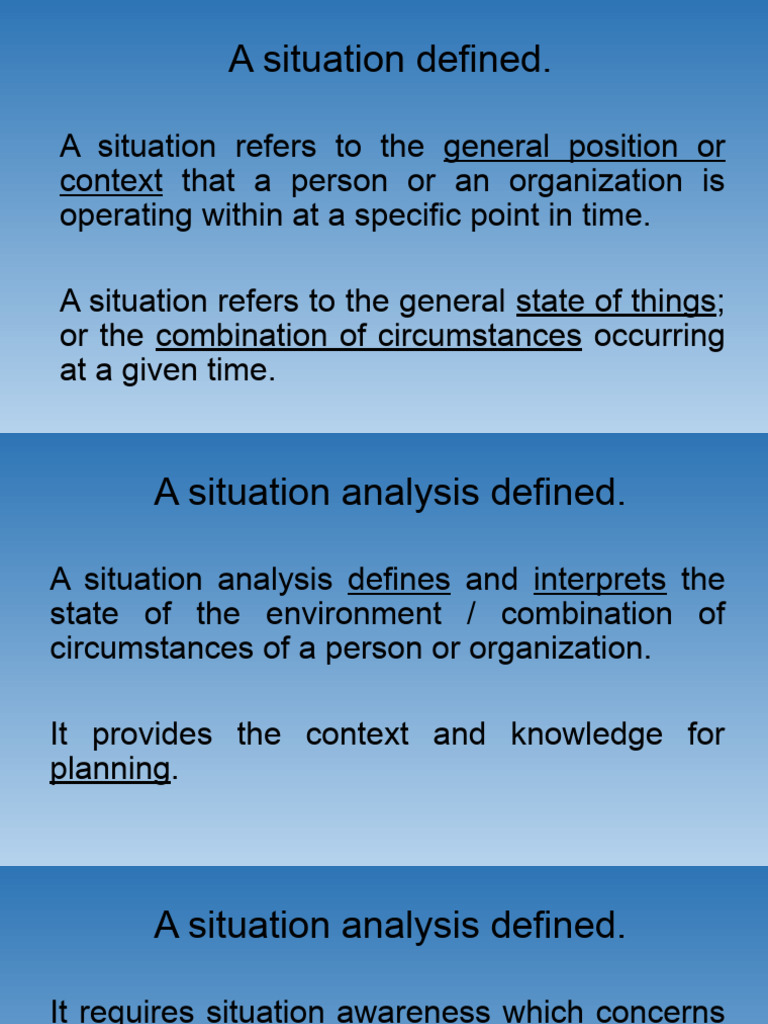 A situation defined.

A situation refers to the general position or context that a person or an organization is operating within at a specific point in time.

A situation refers to the general state of things; or the combination of circumstances occurring at a given time.

A situation analysis defined.

A situation analysis defines and interprets the state of the environment / combination of circumstances of a person or organization.

It provides the context and knowledge for planning.

A situation analysis defined.

It requires situation awareness which concerns